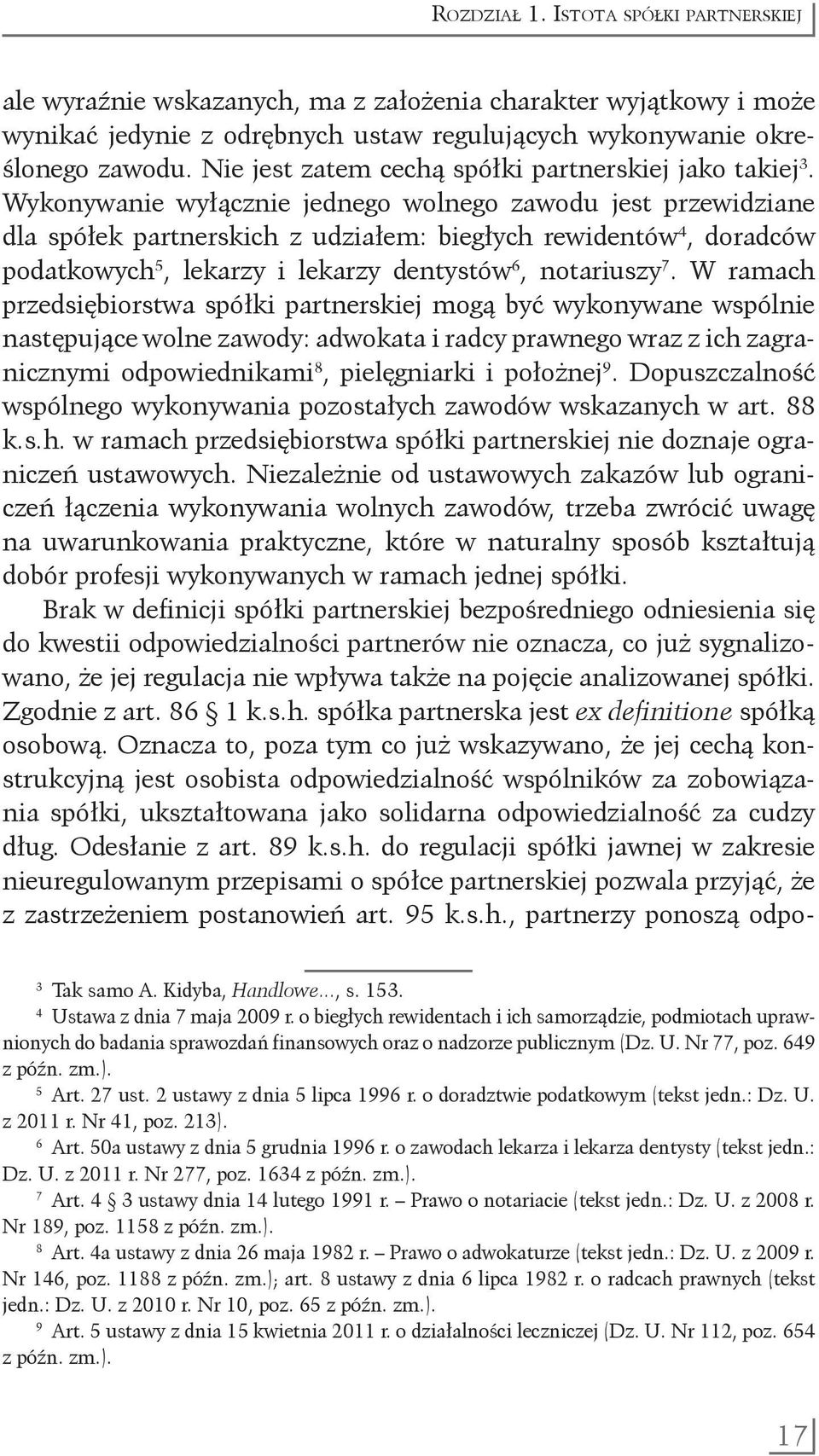 Rozdział 1. Istota spółki partnerskiej

ale wyraźnie wskazanych, ma z założenia charakter wyjątkowy i może wynikać jedynie z odrębnych ustaw regulujących wykonywanie określonego zawodu. Nie jest zatem cechą spółki partnerskiej jako takiej$^3$. Wykonywanie wyłącznie jednego wolnego zawodu jest przewidziane dla spółek partnerskich z udziałem: biegłych rewidentów$^4$, doradców podatkowych$^5$, lekarzy i lekarzy dentystów$^6$, notariuszy$^7$. W ramach przedsiębiorstwa spółki partnerskiej mogą być wykonywane wspólnie następujące wolne zawody: adwokata i radcy prawnego wraz z ich zagranicznymi odpowiednikami$^8$, pielęgniarki i położnej$^9$. Dopuszczalność wspólnego wykonywania pozostałych zawodów wskazanych w art. 88 k.s.h. w ramach przedsiębiorstwa spółki partnerskiej nie doznaje ograniczeń ustawowych. Niezależnie od ustawowych zakazów lub ograniczeń łączenia wykonywania wolnych zawodów, trzeba zwrócić uwagę na uwarunkowania praktyczne, które w naturalny sposób kształtują dobór profesji wykonywanych w ramach jednej spółki.

Brak w definicji spółki partnerskiej bezpośredniego odniesienia się do kwestii odpowiedzialności partnerów nie oznacza, co już sygnalizowano, że jej regulacja nie wpływa także na pojęcie analizowanej spółki. Zgodnie z art. 86 § 1 k.s.h. spółka partnerska jest ex definitione spółką osobową. Oznacza to, poza tym co już wskazywano, że jej cechą konstrukcyjną jest osobista odpowiedzialność wspólników za zobowiązania spółki, ukształtowana jako solidarna odpowiedzialność za cudzy dług. Odesłanie z art. 89 k.s.h. do regulacji spółki jawnej w zakresie nieuregulowanym przepisami o spółce partnerskiej pozwala przyjąć, że z zastrzeżeniem postanowień art. 95 k.s.h., partnerzy ponoszą odpo-

$^3$ Tak samo A. Kidyba, Handlowe..., s. 153.
$^4$ Ustawa z dnia 7 maja 2009 r. o biegłych rewidentach i ich samorządzie, podmiotach uprawnionych do badania sprawozdań finansowych oraz o nadzorze publicznym (Dz. U. Nr 77, poz. 649 z późn. zm.).
$^5$ Art. 27 ust. 2 ustawy z dnia 5 lipca 1996 r. o doradztwie podatkowym (tekst jedn.: Dz. U. z 2011 r. Nr 41, poz. 213).
$^6$ Art. 50a ustawy z dnia 5 grudnia 1996 r. o zawodach lekarza i lekarza dentysty (tekst jedn.: Dz. U. z 2011 r. Nr 277, poz. 1634 z późn. zm.).
$^7$ Art. 4 § 3 ustawy dnia 14 lutego 1991 r. – Prawo o notariacie (tekst jedn.: Dz. U. z 2008 r. Nr 189, poz. 1158 z późn. zm.).
$^8$ Art. 4a ustawy z dnia 26 maja 1982 r. – Prawo o adwokaturze (tekst jedn.: Dz. U. z 2009 r. Nr 146, poz. 1188 z późn. zm.); art. 8 ustawy z dnia 6 lipca 1982 r. o radcach prawnych (tekst jedn.: Dz. U. z 2010 r. Nr 10, poz. 65 z późn. zm.).
$^9$ Art. 5 ustawy z dnia 15 kwietnia 2011 r. o działalności leczniczej (Dz. U. Nr 112, poz. 654 z późn. zm.).

17